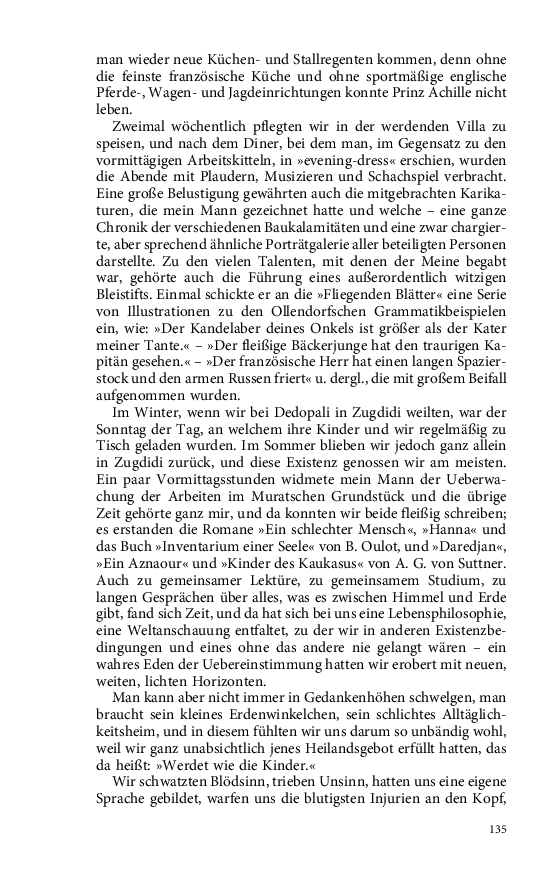 man wieder neue Küchen- und Stallregenten kommen, denn ohne die feinste französische Küche und ohne sportmäßige englische Pferde-, Wagen- und Jagdeinrichtungen konnte Prinz Achille nicht leben.

Zweimal wöchentlich pflegten wir in der werdenden Villa zu speisen, und nach dem Diner, bei dem man, im Gegensatz zu den vormittägigen Arbeitskitteln, in »evening-dress« erschien, wurden die Abende mit Plaudern, Musizieren und Schachspiel verbracht. Eine große Belustigung gewährten auch die mitgebrachten Karikaturen, die mein Mann gezeichnet hatte und welche – eine ganze Chronik der verschiedenen Baukalamitäten und eine zwar chargierte, aber sprechend ähnliche Porträtgalerie aller beteiligten Personen darstellte. Zu den vielen Talenten, mit denen der Meine begabt war, gehörte auch die Führung eines außerordentlich witzigen Bleistifts. Einmal schickte er an die »Fliegenden Blätter« eine Serie von Illustrationen zu den Ollendorfschen Grammatikbeispielen ein, wie: »Der Kandelaber deines Onkels ist größer als der Kater meiner Tante.« – »Der fleißige Bäckerjunge hat den traurigen Kapitän gesehen.« – »Der französische Herr hat einen langen Spazierstock und den armen Russen friert« u. dergl., die mit großem Beifall aufgenommen wurden.

Im Winter, wenn wir bei Dedopali in Zugdidi weilten, war der Sonntag der Tag, an welchem ihre Kinder und wir regelmäßig zu Tisch geladen wurden. Im Sommer blieben wir jedoch ganz allein in Zugdidi zurück, und diese Existenz genossen wir am meisten. Ein paar Vormittagsstunden widmete mein Mann der Ueberwachung der Arbeiten im Muratschen Grundstück und die übrige Zeit gehörte ganz mir, und da konnten wir beide fleißig schreiben; es erstanden die Romane »Ein schlechter Mensch«, »Hanna« und das Buch »Inventarium einer Seele« von B. Oulot, und »Daredjan«, »Ein Aznaour« und »Kinder des Kaukasus« von A. G. von Suttner. Auch zu gemeinsamer Lektüre, zu gemeinsamem Studium, zu langen Gesprächen über alles, was es zwischen Himmel und Erde gibt, fand sich Zeit, und da hat sich bei uns eine Lebensphilosophie, eine Weltanschauung entfaltet, zu der wir in anderen Existenzbedingungen und eines ohne das andere nie gelangt wären – ein wahres Eden der Uebereinstimmung hatten wir erobert mit neuen, weiten, lichten Horizonten.

Man kann aber nicht immer in Gedankenhöhen schwelgen, man braucht sein kleines Erdenwinkelchen, sein schlichtes Alltäglichkeitsheim, und in diesem fühlten wir uns darum so unbändig wohl, weil wir ganz unabsichtlich jenes Heilandsgebot erfüllt hatten, das da heißt: »Werdet wie die Kinder.«

Wir schwatzten Blödsinn, trieben Unsinn, hatten uns eine eigene Sprache gebildet, warfen uns die blutigsten Injurien an den Kopf,

135